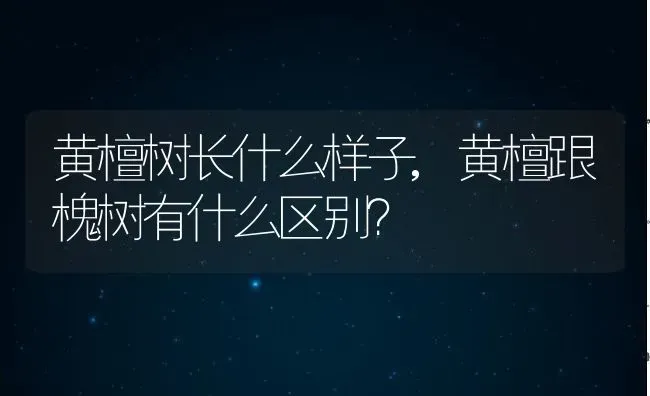 黄檀树长什么样子，黄檀跟槐树有什么区别?